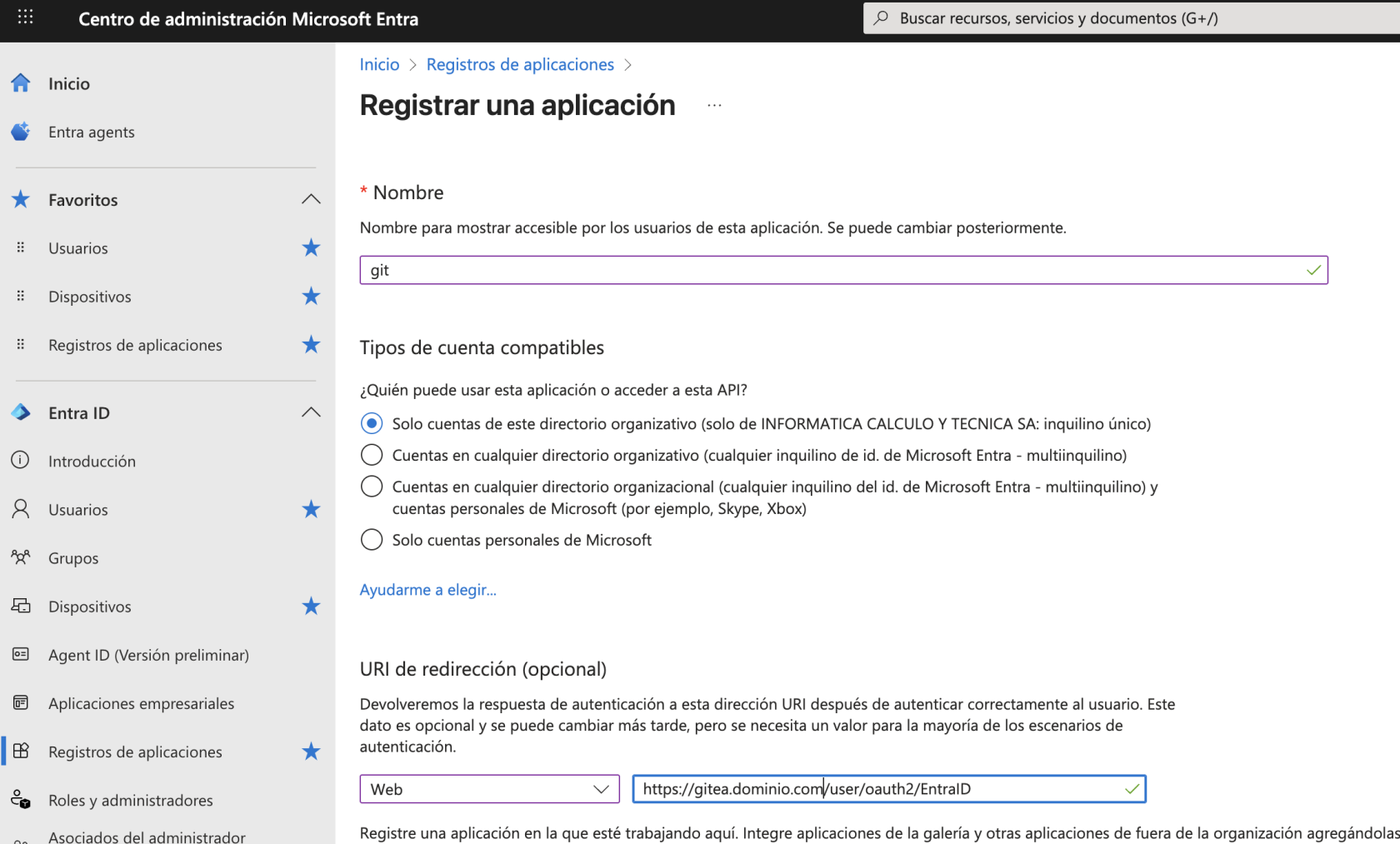 Centro de administración Microsoft Entra

Buscar recursos, servicios y documentos (G+/)

Inicio

Entra agents

Favoritos

Usuarios

Dispositivos

Registros de aplicaciones

Entra ID

Introducción

Usuarios

Grupos

Dispositivos

Agent ID (Versión preliminar)

Aplicaciones empresariales

Registros de aplicaciones

Roles y administradores

Asociados del administrador

Inicio > Registros de aplicaciones >

Registrar una aplicación ...

* Nombre

Nombre para mostrar accesible por los usuarios de esta aplicación. Se puede cambiar posteriormente.

git

Tipos de cuenta compatibles

¿Quién puede usar esta aplicación o acceder a esta API?

Solo cuentas de este directorio organizativo (solo de INFORMATICA CALCULO Y TECNICA SA: inquilino único)

Cuentas en cualquier directorio organizativo (cualquier inquilino de id. de Microsoft Entra - multiinquilino)

Cuentas en cualquier directorio organizacional (cualquier inquilino del id. de Microsoft Entra - multiinquilino) y cuentas personales de Microsoft (por ejemplo, Skype, Xbox)

Solo cuentas personales de Microsoft

Ayudarme a elegir...

URI de redirección (opcional)

Devolveremos la respuesta de autenticación a esta dirección URI después de autenticar correctamente al usuario. Este dato es opcional y se puede cambiar más tarde, pero se necesita un valor para la mayoría de los escenarios de autenticación.

Web

https://gitea.dominio.com/user/oauth2/EntraID

Registre una aplicación en la que esté trabajando aquí. Integre aplicaciones de la galería y otras aplicaciones de fuera de la organización agregándolas